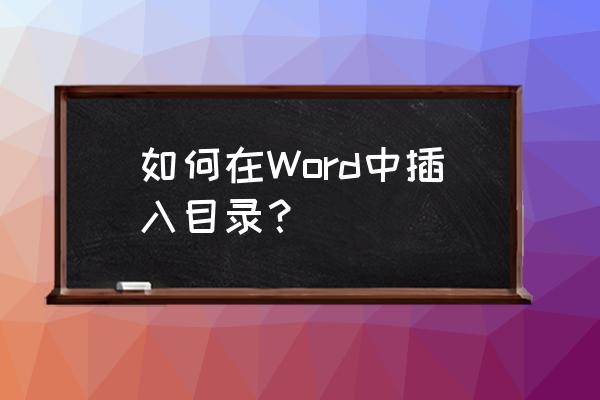 如何在Word中插入目录？